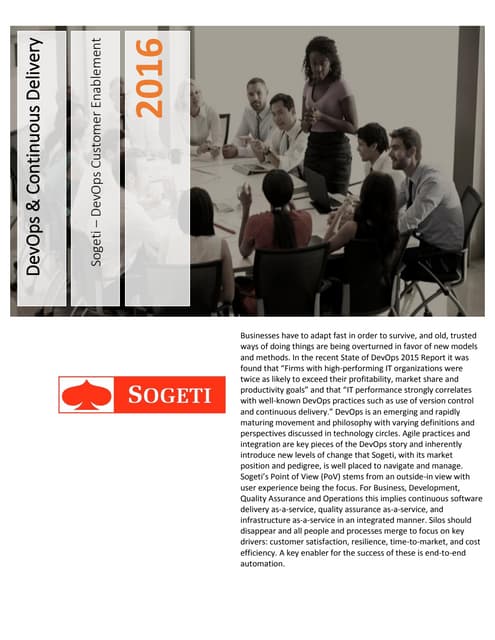 DevOps & Continuous Delivery

Sogeti – DevOps Customer Enablement

2016

SOGETI

Businesses have to adapt fast in order to survive, and old, trusted ways of doing things are being overturned in favor of new models and methods. In the recent State of DevOps 2015 Report it was found that "Firms with high-performing IT organizations were twice as likely to exceed their profitability, market share and productivity goals" and that "IT performance strongly correlates with well-known DevOps practices such as use of version control and continuous delivery." DevOps is an emerging and rapidly maturing movement and philosophy with varying definitions and perspectives discussed in technology circles. Agile practices and integration are key pieces of the DevOps story and inherently introduce new levels of change that Sogeti, with its market position and pedigree, is well placed to navigate and manage. Sogeti's Point of View (PoV) stems from an outside-in view with user experience being the focus. For Business, Development, Quality Assurance and Operations this implies continuous software delivery as-a-service, quality assurance as-a-service, and infrastructure as-a-service in an integrated manner. Silos should disappear and all people and processes merge to focus on key drivers: customer satisfaction, resilience, time-to-market, and cost efficiency. A key enabler for the success of these is end-to-end automation.